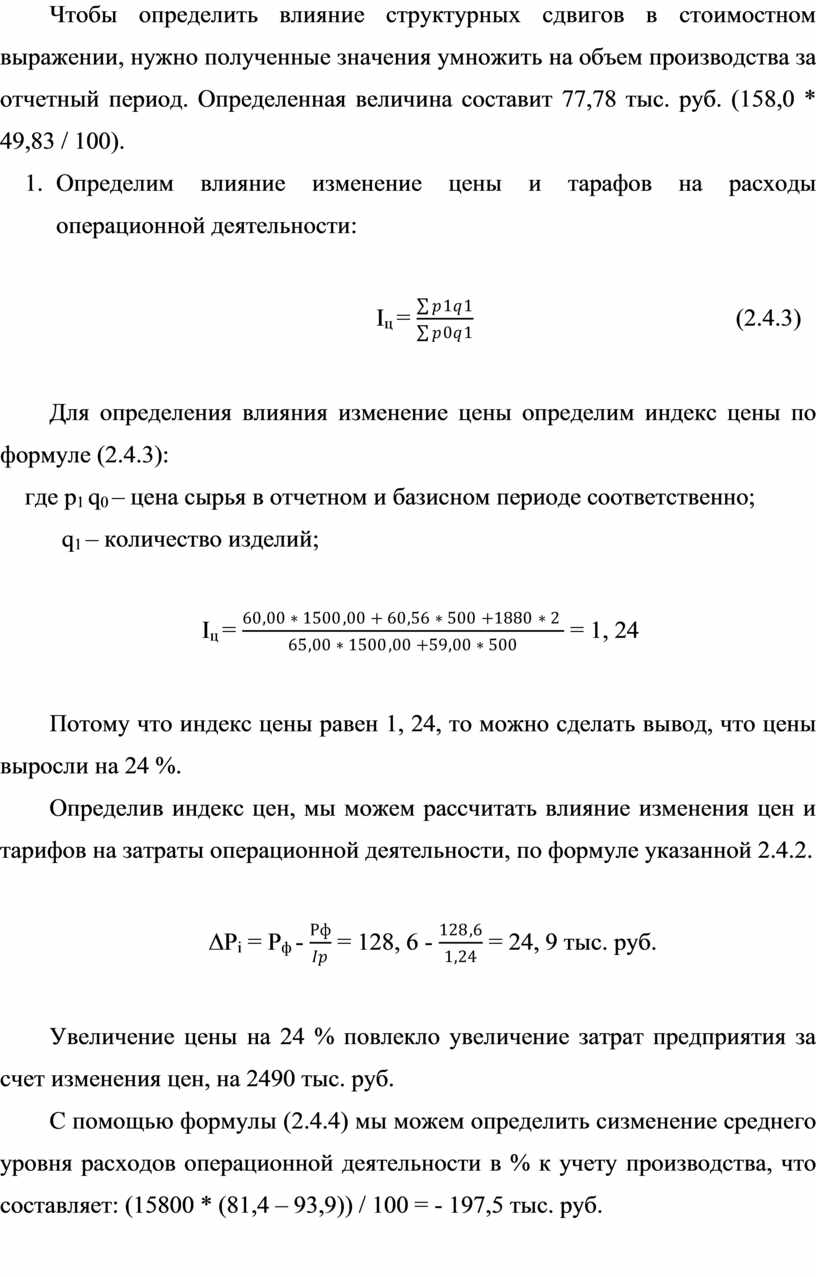 Чтобы определить влияние структурных сдвигов в стоимостном выражении, нужно полученные значения умножить на объем производства за отчетный период. Определенная величина составит 77,78 тыс. руб. (158,0 * 49,83 / 100).

1. Определим влияние изменение цены и тарафов на расходы операционной деятельности:

$I_ц = \frac{\sum p1q1}{\sum p0q1}$ (2.4.3)

Для определения влияния изменение цены определим индекс цены по формуле (2.4.3):

где $p_1$ $q_0$ – цена сырья в отчетном и базисном периоде соответственно;

$q_1$ – количество изделий;

$I_ц = \frac{60,00 * 1500,00 + 60,56 * 500 + 1880 * 2}{65,00 * 1500,00 + 59,00 * 500} = 1, 24$

Потому что индекс цены равен 1, 24, то можно сделать вывод, что цены выросли на 24 %.

Определив индекс цен, мы можем рассчитать влияние изменения цен и тарифов на затраты операционной деятельности, по формуле указанной 2.4.2.

$\Delta P_i = P_ф - \frac{Pф}{Ip} = 128, 6 - \frac{128,6}{1,24} = 24, 9$ тыс. руб.

Увеличение цены на 24 % повлекло увеличение затрат предприятия за счет изменения цен, на 2490 тыс. руб.

С помощью формулы (2.4.4) мы можем определить сизменение среднего уровня расходов операционной деятельности в % к учету производства, что составляет: (15800 * (81,4 – 93,9)) / 100 = - 197,5 тыс. руб.